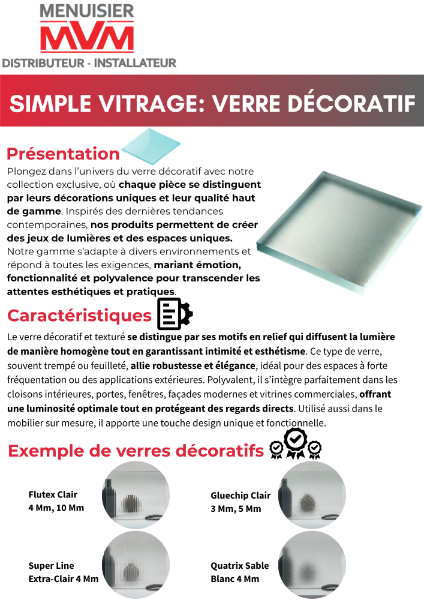 MENUISIER
MVM
DISTRIBUTEUR - INSTALLATEUR

SIMPLE VITRAGE: VERRE DÉCORATIF

Présentation
Plongez dans l'univers du verre décoratif avec notre collection exclusive, où chaque pièce se distinguent par leurs décorations uniques et leur qualité haut de gamme. Inspirés des dernières tendances contemporaines, nos produits permettent de créer des jeux de lumières et des espaces uniques. Notre gamme s'adapte à divers environnements et répond à toutes les exigences, mariant émotion, fonctionnalité et polyvalence pour transcender les attentes esthétiques et pratiques.

Caractéristiques
Le verre décoratif et texturé se distingue par ses motifs en relief qui diffusent la lumière de manière homogène tout en garantissant intimité et esthétisme. Ce type de verre, souvent trempé ou feuilleté, allie robustesse et élégance, idéal pour des espaces à forte fréquentation ou des applications extérieures. Polyvalent, il s'intègre parfaitement dans les cloisons intérieures, portes, fenêtres, façades modernes et vitrines commerciales, offrant une luminosité optimale tout en protégeant des regards directs. Utilisé aussi dans le mobilier sur mesure, il apporte une touche design unique et fonctionnelle.

Exemple de verres décoratifs

Flutex Clair
4 Mm, 10 Mm

Gluechip Clair
3 Mm, 5 Mm

Super Line
Extra-Clair 4 Mm

Quatrix Sable
Blanc 4 Mm